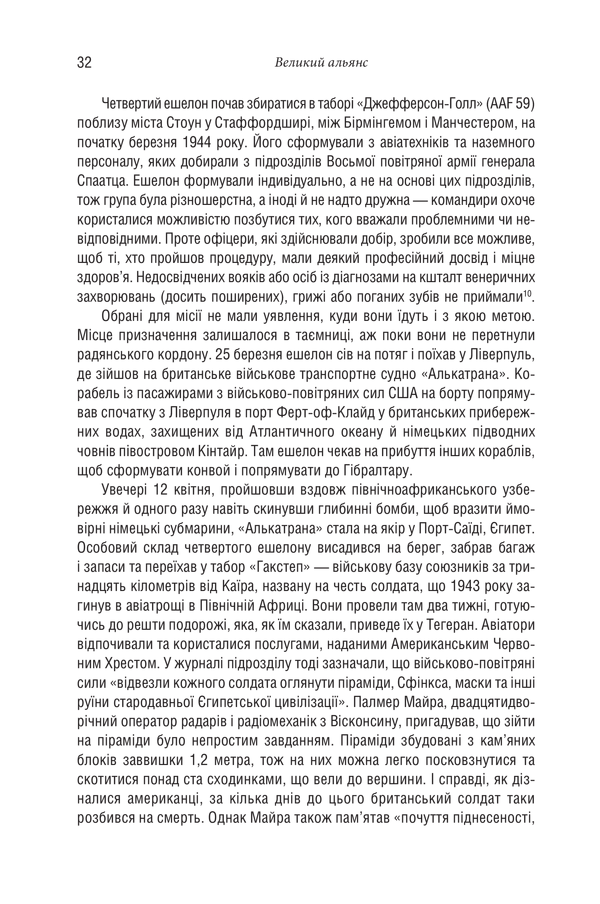 32 Великий альянс

Четвертий ешелон почав збиратися в таборі «Джефферсон-Голл» (AAF 59) поблизу міста Стоун у Стаффордширі, між Бірмінгемом і Манчестером, на початку березня 1944 року. Його сформували з авіатехніків та наземного персоналу, яких добирали з підрозділів Восьмої повітряної армії генерала Спаатца. Ешелон формували індивідуально, а не на основі цих підрозділів, тож група була різношерстна, а іноді й не надто дружна — командири охоче користалися можливістю позбутися тих, кого вважали проблемними чи невідповідними. Проте офіцери, які здійснювали добір, зробили все можливе, щоб ті, хто пройшов процедуру, мали деякий професійний досвід і міцне здоров'я. Недосвідчених вояків або осіб із діагнозами на кшталт венеричних захворювань (досить поширених), грижі або поганих зубів не приймали$^{10}$.

Обрані для місії не мали уявлення, куди вони їдуть і з якою метою. Місце призначення залишалося в таємниці, аж поки вони не перетнули радянського кордону. 25 березня ешелон сів на потяг і поїхав у Ліверпуль, де зійшов на британське військове транспортне судно «Алькатрана». Корабель із пасажирами з військово-повітряних сил США на борту попрямував спочатку з Ліверпуля в порт Ферт-оф-Клайд у британських прибережних водах, захищених від Атлантичного океану й німецьких підводних човнів півостровом Кінтайр. Там ешелон чекав на прибуття інших кораблів, щоб сформувати конвой і попрямувати до Гібралтару.

Увечері 12 квітня, пройшовши вздовж північноафриканського узбережжя й одного разу навіть скинувши глибинні бомби, щоб вразити ймовірні німецькі субмарини, «Алькатрана» стала на якір у Порт-Саїді, Єгипет. Особовий склад четвертого ешелону висадився на берег, забрав багаж і запаси та переїхав у табор «Гакстеп» — військову базу союзників за тринадцять кілометрів від Каїра, названу на честь солдата, що 1943 року загинув в авіатрощі в Північній Африці. Вони провели там два тижні, готуючись до решти подорожі, яка, як їм сказали, приведе їх у Тегеран. Авіатори відпочивали та користалися послугами, наданими Американським Червоним Хрестом. У журналі підрозділу тоді зазначали, що військово-повітряні сили «відвезли кожного солдата оглянути піраміди, Сфінкса, маски та інші руїни стародавньої Єгипетської цивілізації». Палмер Майра, двадцятидворічний оператор радарів і радіомеханік з Вісконсину, пригадував, що зійти на піраміди було непростим завданням. Піраміди збудовані з кам'яних блоків заввишки 1,2 метра, тож на них можна легко посковзнутися та скотитися понад ста сходинками, що вели до вершини. І справді, як дізналися американці, за кілька днів до цього британський солдат таки розбився на смерть. Однак Майра також пам'ятав «почуття піднесеності,